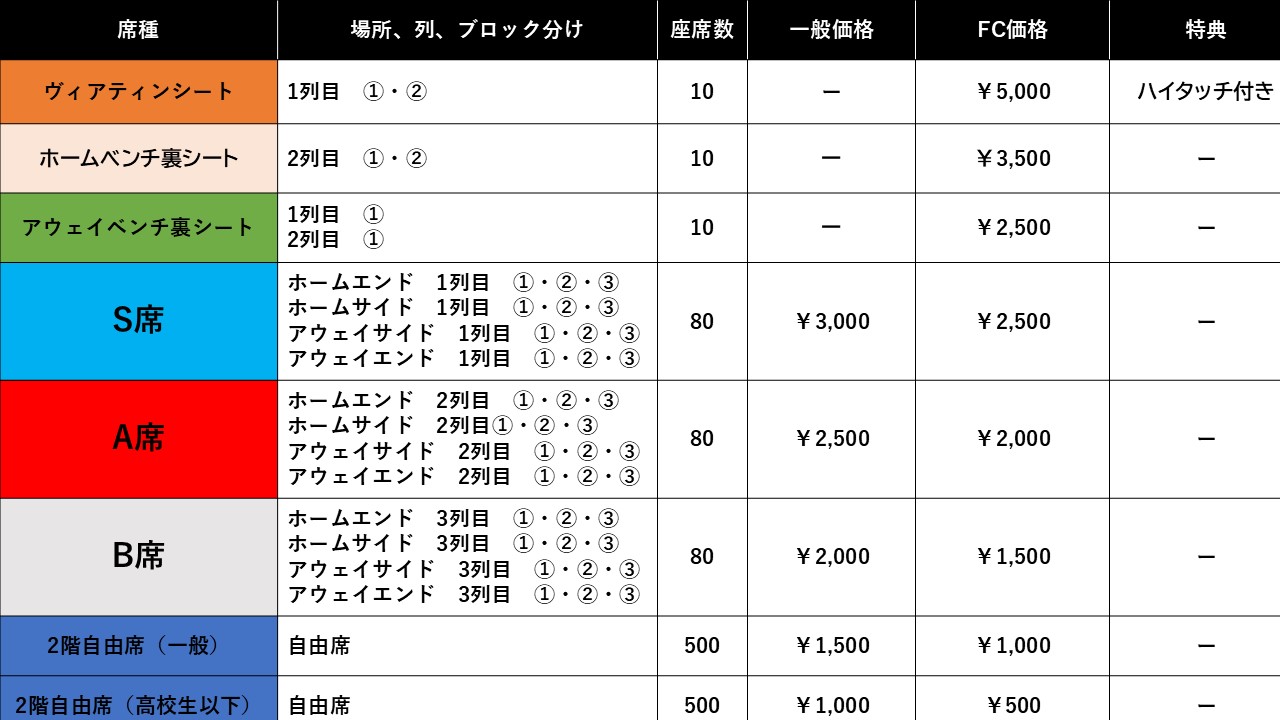 | 席種 | 場所、列、ブロック分け | 座席数 | 一般価格 | FC価格 | 特典 |
|---|---|---|---|---|---|
| ヴィアティンシート | 1列目　①・② | 10 | ー | ￥5,000 | ハイタッチ付き |
| ホームベンチ裏シート | 2列目　①・② | 10 | ー | ￥3,500 | ー |
| アウェイベンチ裏シート | 1列目　① 2列目　① | 10 | ー | ￥2,500 | ー |
| S席 | ホームエンド　1列目　①・②・③ ホームサイド　1列目　①・②・③ アウェイサイド　1列目　①・②・③ アウェイエンド　1列目　①・②・③ | 80 | ￥3,000 | ￥2,500 | ー |
| A席 | ホームエンド　2列目　①・②・③ ホームサイド　2列目①・②・③ アウェイサイド　2列目　①・②・③ アウェイエンド　2列目　①・②・③ | 80 | ￥2,500 | ￥2,000 | ー |
| B席 | ホームエンド　3列目　①・②・③ ホームサイド　3列目　①・②・③ アウェイサイド　3列目　①・②・③ アウェイエンド　3列目　①・②・③ | 80 | ￥2,000 | ￥1,500 | ー |
| 2階自由席（一般） | 自由席 | 500 | ￥1,500 | ￥1,000 | ー |
| 2階自由席（高校生以下） | 自由席 | 500 | ￥1,000 | ￥500 | ー |